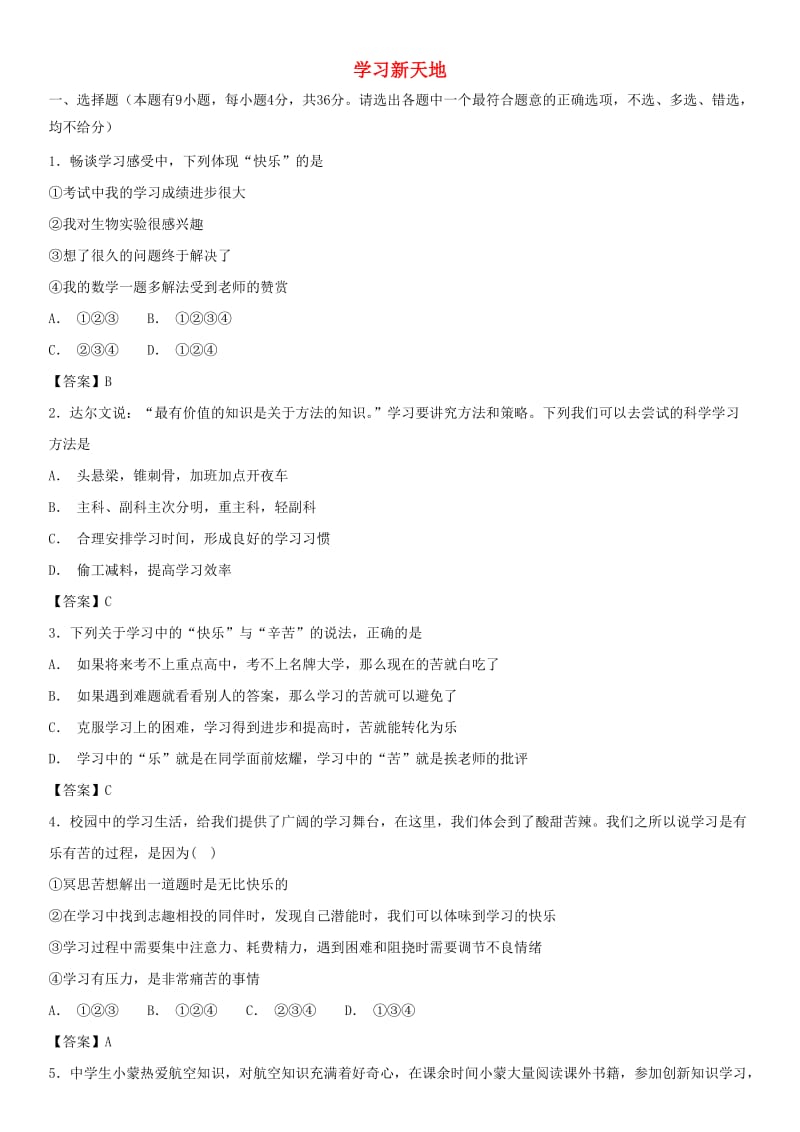 学习新天地

一、选择题（本题有9小题，每小题4分，共36分。请选出各题中一个最符合题意的正确选项，不选、多选、错选，均不给分）

1．畅谈学习感受中，下列体现“快乐”的是

①考试中我的学习成绩进步很大

②我对生物实验很感兴趣

③想了很久的问题终于解决了

④我的数学一题多解法受到老师的赞赏

A． ①②③　 B． ①②③④

C． ②③④　 D． ①②④

【答案】B

2．达尔文说：“最有价值的知识是关于方法的知识。”学习要讲究方法和策略。下列我们可以去尝试的科学学习方法是

A． 头悬梁，锥刺骨，加班加点开夜车

B． 主科、副科主次分明，重主科，轻副科

C． 合理安排学习时间，形成良好的学习习惯

D． 偷工减料，提高学习效率

【答案】C

3．下列关于学习中的“快乐”与“辛苦”的说法，正确的是

A． 如果将来考不上重点高中，考不上名牌大学，那么现在的苦就白吃了

B． 如果遇到难题就看看别人的答案，那么学习的苦就可以避免了

C． 克服学习上的困难，学习得到进步和提高时，苦就能转化为乐

D． 学习中的“乐”就是在同学面前炫耀，学习中的“苦”就是挨老师的批评

【答案】C

4．校园中的学习生活，给我们提供了广阔的学习舞台，在这里，我们体会到了酸甜苦辣。我们之所以说学习是有乐有苦的过程，是因为(　)

①冥思苦想解出一道题时是无比快乐的

②在学习中找到志趣相投的同伴时，发现自己潜能时，我们可以体味到学习的快乐

③学习过程中需要集中注意力、耗费精力，遇到困难和阻挠时需要调节不良情绪

④学习有压力，是非常痛苦的事情

A． ①②③　 B． ①②④　 C． ②③④　 D． ①③④

【答案】A

5．中学生小蒙热爱航空知识，对航空知识充满着好奇心，在课余时间小蒙大量阅读课外书籍，参加创新知识学习，